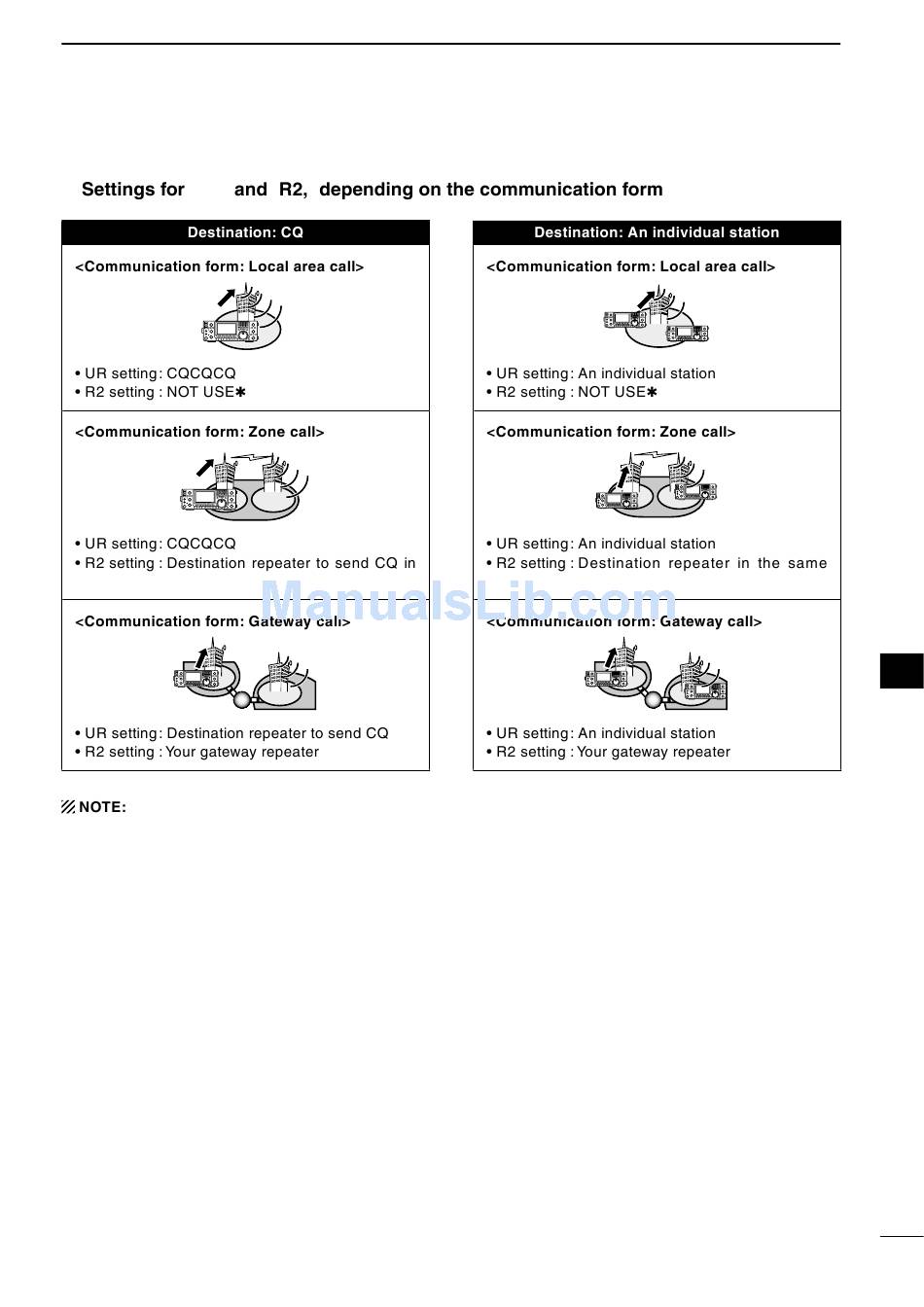 Settings for and R2, depending on the communication form

Destination: CQ

<Communication form: Local area call>

• UR setting: CQCQCQ
• R2 setting : NOT USE✱

<Communication form: Zone call>

• UR setting: CQCQCQ
• R2 setting : Destination repeater to send CQ in

<Communication form: Gateway call>

• UR setting: Destination repeater to send CQ
• R2 setting : Your gateway repeater

Destination: An individual station

<Communication form: Local area call>

• UR setting: An individual station
• R2 setting : NOT USE✱

<Communication form: Zone call>

• UR setting: An individual station
• R2 setting : Destination repeater in the same

<Communication form: Gateway call>

• UR setting: An individual station
• R2 setting : Your gateway repeater

ManualsLib.com

NOTE: